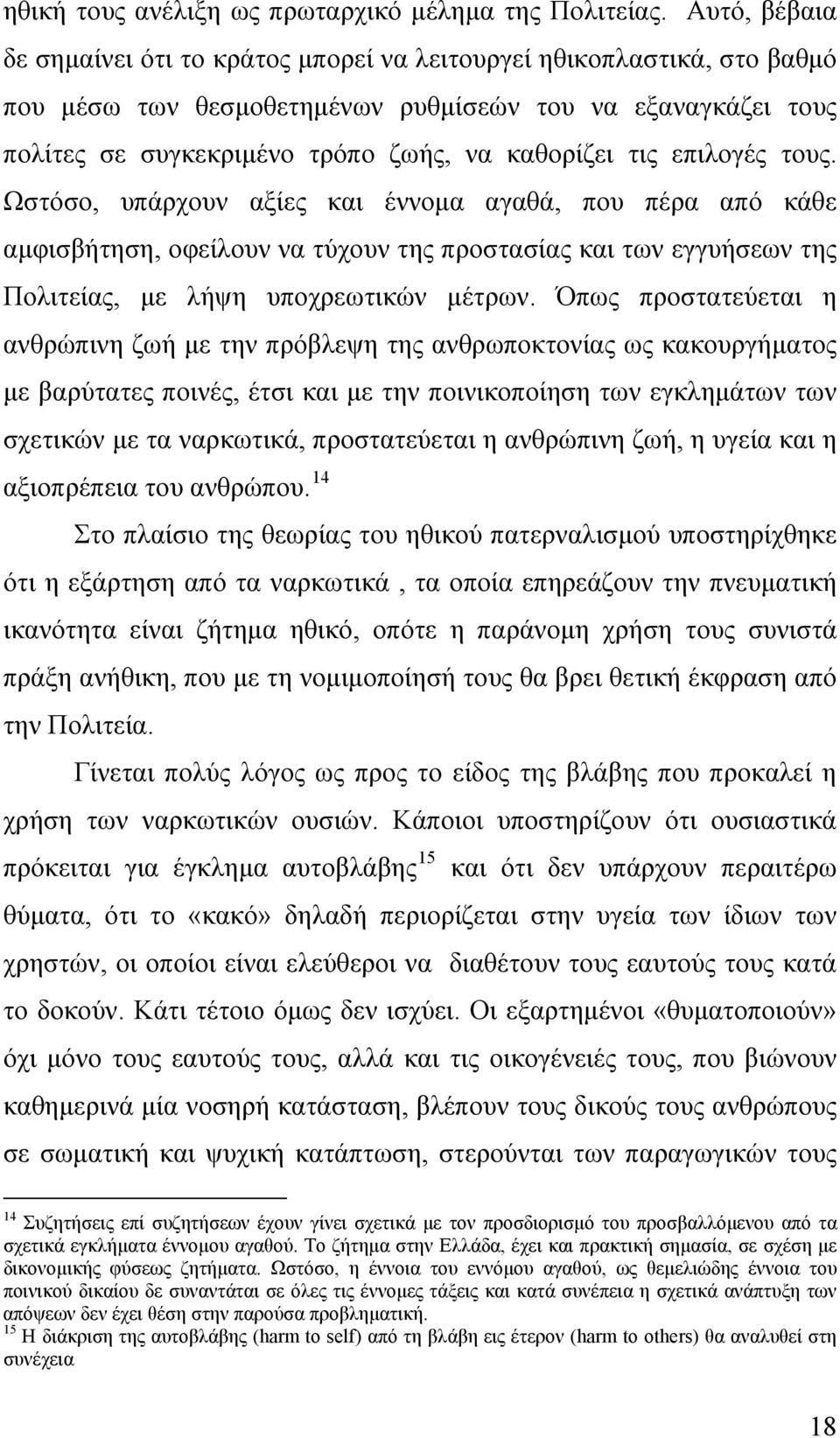 ηθική τους ανέλιξη ως πρωταρχικό μέλημα της Πολιτείας. Αυτό, βέβαια δε σημαίνει ότι το κράτος μπορεί να λειτουργεί ηθικοπλαστικά, στο βαθμό που μέσω των θεσμοθετημένων ρυθμίσεών του να εξαναγκάζει τους πολίτες σε συγκεκριμένο τρόπο ζωής, να καθορίζει τις επιλογές τους. Ωστόσο, υπάρχουν αξίες και έννομα αγαθά, που πέρα από κάθε αμφισβήτηση, οφείλουν να τύχουν της προστασίας και των εγγυήσεων της Πολιτείας, με λήψη υποχρεωτικών μέτρων. Όπως προστατεύεται η ανθρώπινη ζωή με την πρόβλεψη της ανθρωποκτονίας ως κακουργήματος με βαρύτατες ποινές, έτσι και με την ποινικοποίηση των εγκλημάτων των σχετικών με τα ναρκωτικά, προστατεύεται η ανθρώπινη ζωή, η υγεία και η αξιοπρέπεια του ανθρώπου.$^{14}$

Στο πλαίσιο της θεωρίας του ηθικού πατερναλισμού υποστηρίχθηκε ότι η εξάρτηση από τα ναρκωτικά , τα οποία επηρεάζουν την πνευματική ικανότητα είναι ζήτημα ηθικό, οπότε η παράνομη χρήση τους συνιστά πράξη ανήθικη, που με τη νομιμοποίησή τους θα βρει θετική έκφραση από την Πολιτεία.

Γίνεται πολύς λόγος ως προς το είδος της βλάβης που προκαλεί η χρήση των ναρκωτικών ουσιών. Κάποιοι υποστηρίζουν ότι ουσιαστικά πρόκειται για έγκλημα αυτοβλάβης$^{15}$ και ότι δεν υπάρχουν περαιτέρω θύματα, ότι το «κακό» δηλαδή περιορίζεται στην υγεία των ίδιων των χρηστών, οι οποίοι είναι ελεύθεροι να διαθέτουν τους εαυτούς τους κατά το δοκούν. Κάτι τέτοιο όμως δεν ισχύει. Οι εξαρτημένοι «θυματοποιούν» όχι μόνο τους εαυτούς τους, αλλά και τις οικογένειές τους, που βιώνουν καθημερινά μία νοσηρή κατάσταση, βλέπουν τους δικούς τους ανθρώπους σε σωματική και ψυχική κατάπτωση, στερούνται των παραγωγικών τους

$^{14}$ Συζητήσεις επί συζητήσεων έχουν γίνει σχετικά με τον προσδιορισμό του προσβαλλόμενου από τα σχετικά εγκλήματα έννομου αγαθού. Το ζήτημα στην Ελλάδα, έχει και πρακτική σημασία, σε σχέση με δικονομικής φύσεως ζητήματα. Ωστόσο, η έννοια του εννόμου αγαθού, ως θεμελιώδης έννοια του ποινικού δικαίου δε συναντάται σε όλες τις έννομες τάξεις και κατά συνέπεια η σχετικά ανάπτυξη των απόψεων δεν έχει θέση στην παρούσα προβληματική.
$^{15}$ Η διάκριση της αυτοβλάβης (harm to self) από τη βλάβη εις έτερον (harm to others) θα αναλυθεί στη συνέχεια

18